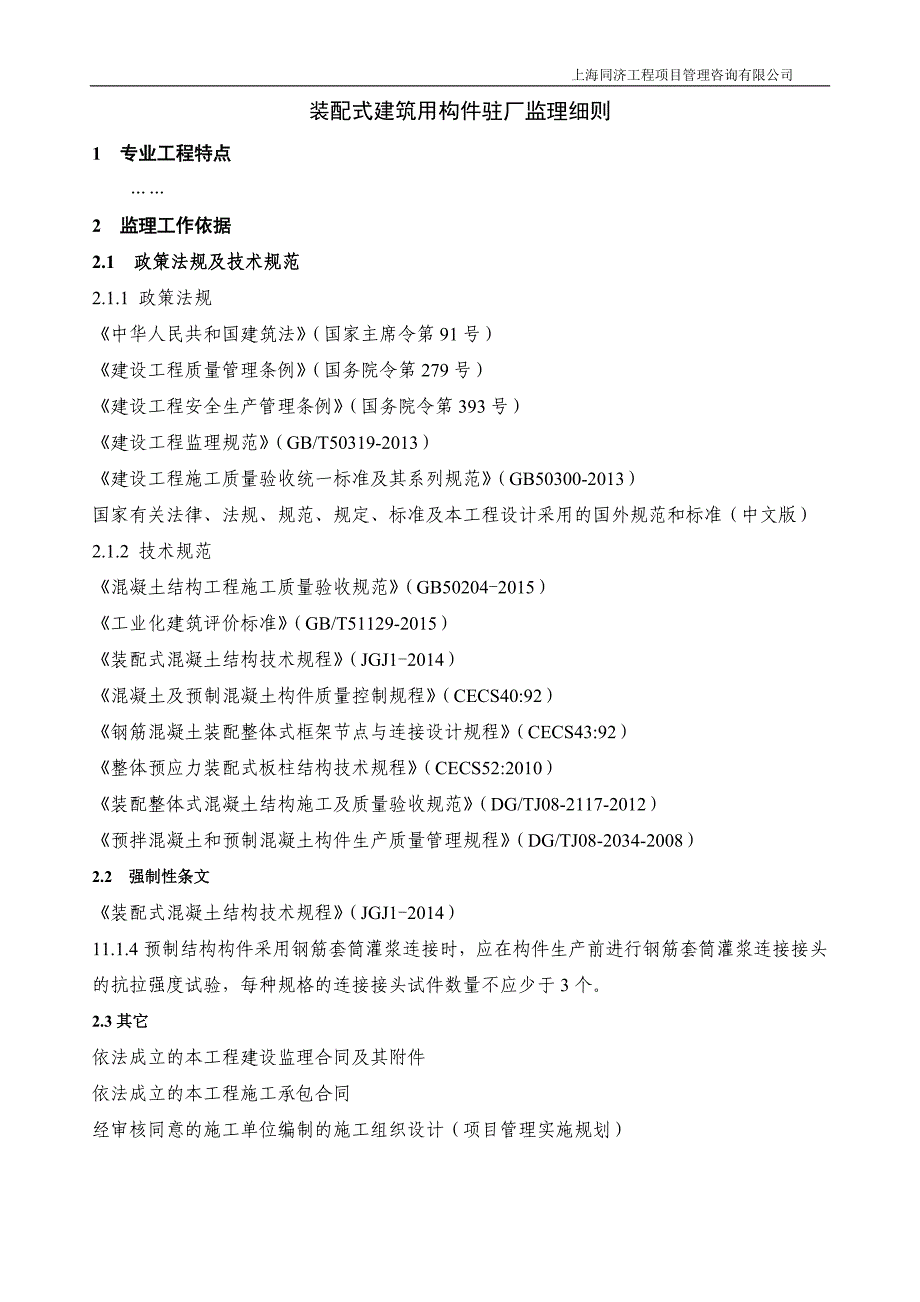 上海同济工程项目管理咨询有限公司

装配式建筑用构件驻厂监理细则

1 专业工程特点

……

2 监理工作依据

2.1 政策法规及技术规范

2.1.1 政策法规

《中华人民共和国建筑法》（国家主席令第 91 号）

《建设工程质量管理条例》（国务院令第 279 号）

《建设工程安全生产管理条例》（国务院令第 393 号）

《建设工程监理规范》（GB/T50319-2013）

《建设工程施工质量验收统一标准及其系列规范》（GB50300-2013）

国家有关法律、法规、规范、规定、标准及本工程设计采用的国外规范和标准（中文版）

2.1.2 技术规范

《混凝土结构工程施工质量验收规范》（GB50204-2015）

《工业化建筑评价标准》（GB/T51129-2015）

《装配式混凝土结构技术规程》（JGJ1-2014）

《混凝土及预制混凝土构件质量控制规程》（CECS40:92）

《钢筋混凝土装配整体式框架节点与连接设计规程》（CECS43:92）

《整体预应力装配式板柱结构技术规程》（CECS52:2010）

《装配整体式混凝土结构施工及质量验收规范》（DG/TJ08-2117-2012）

《预拌混凝土和预制混凝土构件生产质量管理规程》（DG/TJ08-2034-2008）

2.2 强制性条文

《装配式混凝土结构技术规程》（JGJ1-2014）

11.1.4 预制结构构件采用钢筋套筒灌浆连接时，应在构件生产前进行钢筋套筒灌浆连接接头的抗拉强度试验，每种规格的连接接头试件数量不应少于 3 个。

2.3 其它

依法成立的本工程建设监理合同及其附件

依法成立的本工程施工承包合同

经审核同意的施工单位编制的施工组织设计（项目管理实施规划）